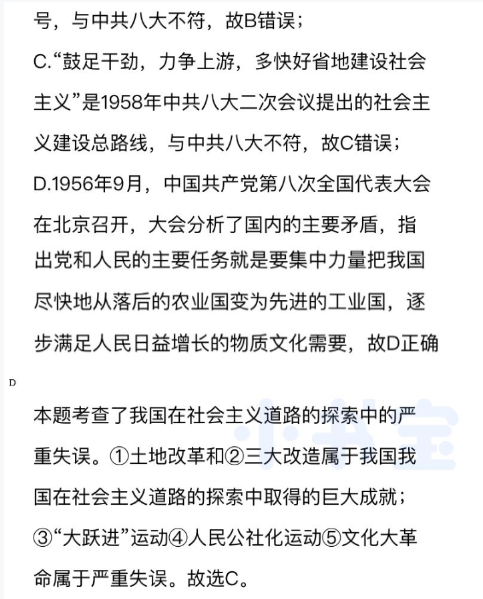 号，与中共八大不符，故B错误；

C.“鼓足干劲，力争上游，多快好省地建设社会主义”是1958年中共八大二次会议提出的社会主义建设总路线，与中共八大不符，故C错误；

D.1956年9月，中国共产党第八次全国代表大会在北京召开，大会分析了国内的主要矛盾，指出党和人民的主要任务就是要集中力量把我国尽快地从落后的农业国变为先进的工业国，逐步满足人民日益增长的物质文化需要，故D正确

D

本题考查了我国在社会主义道路的探索中的严重失误。①土地改革和②三大改造属于我国我国在社会主义道路的探索中取得的巨大成就；③“大跃进”运动④人民公社化运动⑤文化大革命属于严重失误。故选C。